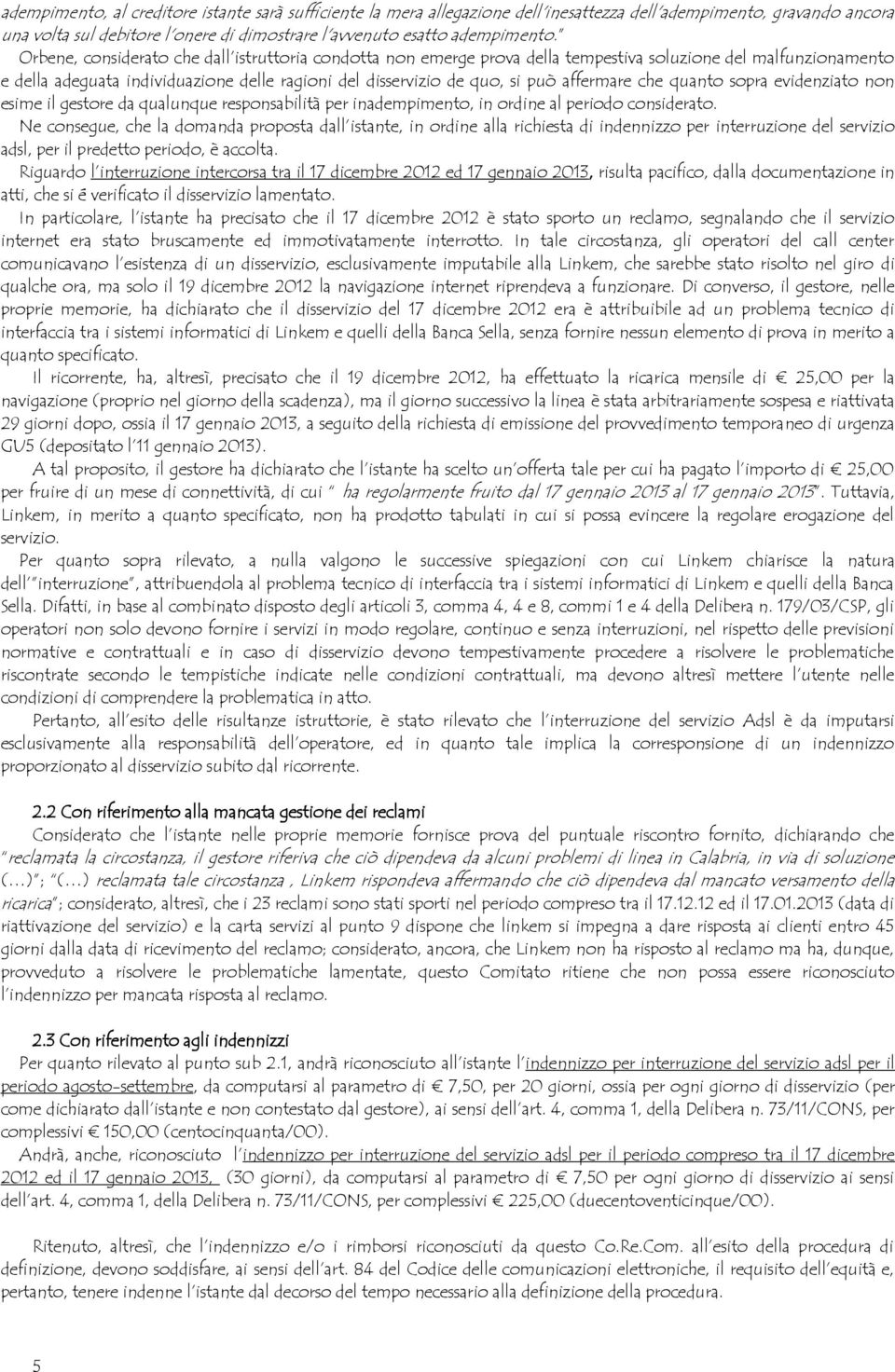 adempimento, al creditore istante sarà sufficiente la mera allegazione dell'inesattezza dell'adempimento, gravando ancora una volta sul debitore l'onere di dimostrare l'avvenuto esatto adempimento."

Orbene, considerato che dall'istruttoria condotta non emerge prova della tempestiva soluzione del malfunzionamento e della adeguata individuazione delle ragioni del disservizio de quo, si può affermare che quanto sopra evidenziato non esime il gestore da qualunque responsabilità per inadempimento, in ordine al periodo considerato.

Ne consegue, che la domanda proposta dall'istante, in ordine alla richiesta di indennizzo per interruzione del servizio adsl, per il predetto periodo, è accolta.

Riguardo l'interruzione intercorsa tra il 17 dicembre 2012 ed 17 gennaio 2013, risulta pacifico, dalla documentazione in atti, che si è verificato il disservizio lamentato.

In particolare, l'istante ha precisato che il 17 dicembre 2012 è stato sporto un reclamo, segnalando che il servizio internet era stato bruscamente ed immotivatamente interrotto. In tale circostanza, gli operatori del call center comunicavano l'esistenza di un disservizio, esclusivamente imputabile alla Linkem, che sarebbe stato risolto nel giro di qualche ora, ma solo il 19 dicembre 2012 la navigazione internet riprendeva a funzionare. Di converso, il gestore, nelle proprie memorie, ha dichiarato che il disservizio del 17 dicembre 2012 era è attribuibile ad un problema tecnico di interfaccia tra i sistemi informatici di Linkem e quelli della Banca Sella, senza fornire nessun elemento di prova in merito a quanto specificato.

Il ricorrente, ha, altresì, precisato che il 19 dicembre 2012, ha effettuato la ricarica mensile di € 25,00 per la navigazione (proprio nel giorno della scadenza), ma il giorno successivo la linea è stata arbitrariamente sospesa e riattivata 29 giorni dopo, ossia il 17 gennaio 2013, a seguito della richiesta di emissione del provvedimento temporaneo di urgenza GU5 (depositato l'11 gennaio 2013).

A tal proposito, il gestore ha dichiarato che l'istante ha scelto un'offerta tale per cui ha pagato l'importo di € 25,00 per fruire di un mese di connettività, di cui " ha regolarmente fruito dal 17 gennaio 2013 al 17 gennaio 2013". Tuttavia, Linkem, in merito a quanto specificato, non ha prodotto tabulati in cui si possa evincere la regolare erogazione del servizio.

Per quanto sopra rilevato, a nulla valgono le successive spiegazioni con cui Linkem chiarisce la natura dell'"interruzione", attribuendola al problema tecnico di interfaccia tra i sistemi informatici di Linkem e quelli della Banca Sella. Difatti, in base al combinato disposto degli articoli 3, comma 4, 4 e 8, commi 1 e 4 della Delibera n. 179/03/CSP, gli operatori non solo devono fornire i servizi in modo regolare, continuo e senza interruzioni, nel rispetto delle previsioni normative e contrattuali e in caso di disservizio devono tempestivamente procedere a risolvere le problematiche riscontrate secondo le tempistiche indicate nelle condizioni contrattuali, ma devono altresì mettere l'utente nelle condizioni di comprendere la problematica in atto.

Pertanto, all'esito delle risultanze istruttorie, è stato rilevato che l'interruzione del servizio Adsl è da imputarsi esclusivamente alla responsabilità dell'operatore, ed in quanto tale implica la corresponsione di un indennizzo proporzionato al disservizio subito dal ricorrente.

2.2 Con riferimento alla mancata gestione dei reclami

Considerato che l'istante nelle proprie memorie fornisce prova del puntuale riscontro fornito, dichiarando che "reclamata la circostanza, il gestore riferiva che ciò dipendeva da alcuni problemi di linea in Calabria, in via di soluzione (...)"; "(...) reclamata tale circostanza , Linkem rispondeva affermando che ciò dipendeva dal mancato versamento della ricarica"; considerato, altresì, che i 23 reclami sono stati sporti nel periodo compreso tra il 17.12.12 ed il 17.01.2013 (data di riattivazione del servizio) e la carta servizi al punto 9 dispone che linkem si impegna a dare risposta ai clienti entro 45 giorni dalla data di ricevimento del reclamo; considerato, ancora, che Linkem non ha risposto al reclamo ma ha, dunque, provveduto a risolvere le problematiche lamentate, questo Comitato ritiene che non possa essere riconosciuto l'indennizzo per mancata risposta al reclamo.

2.3 Con riferimento agli indennizzi

Per quanto rilevato al punto sub 2.1, andrà riconosciuto all'istante l'indennizzo per interruzione del servizio adsl per il periodo agosto-settembre, da computarsi al parametro di € 7,50, per 20 giorni, ossia per ogni giorno di disservizio (per come dichiarato dall'istante e non contestato dal gestore), ai sensi dell'art. 4, comma 1, della Delibera n. 73/11/CONS, per complessivi € 150,00 (centocinquanta/00).

Andrà, anche, riconosciuto l'indennizzo per interruzione del servizio adsl per il periodo compreso tra il 17 dicembre 2012 ed il 17 gennaio 2013, (30 giorni), da computarsi al parametro di € 7,50 per ogni giorno di disservizio ai sensi dell'art. 4, comma 1, della Delibera n. 73/11/CONS, per complessivi € 225,00 (duecentoventicinque/00).

Ritenuto, altresì, che l'indennizzo e/o i rimborsi riconosciuti da questo Co.Re.Com. all'esito della procedura di definizione, devono soddisfare, ai sensi dell'art. 84 del Codice delle comunicazioni elettroniche, il requisito dell'equità e, pertanto, tenere indenne l'istante dal decorso del tempo necessario alla definizione della procedura.

5